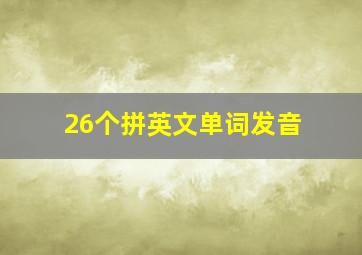 26个拼英文单词发音